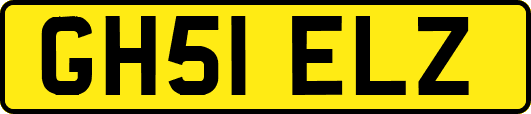 GH51 ELZ